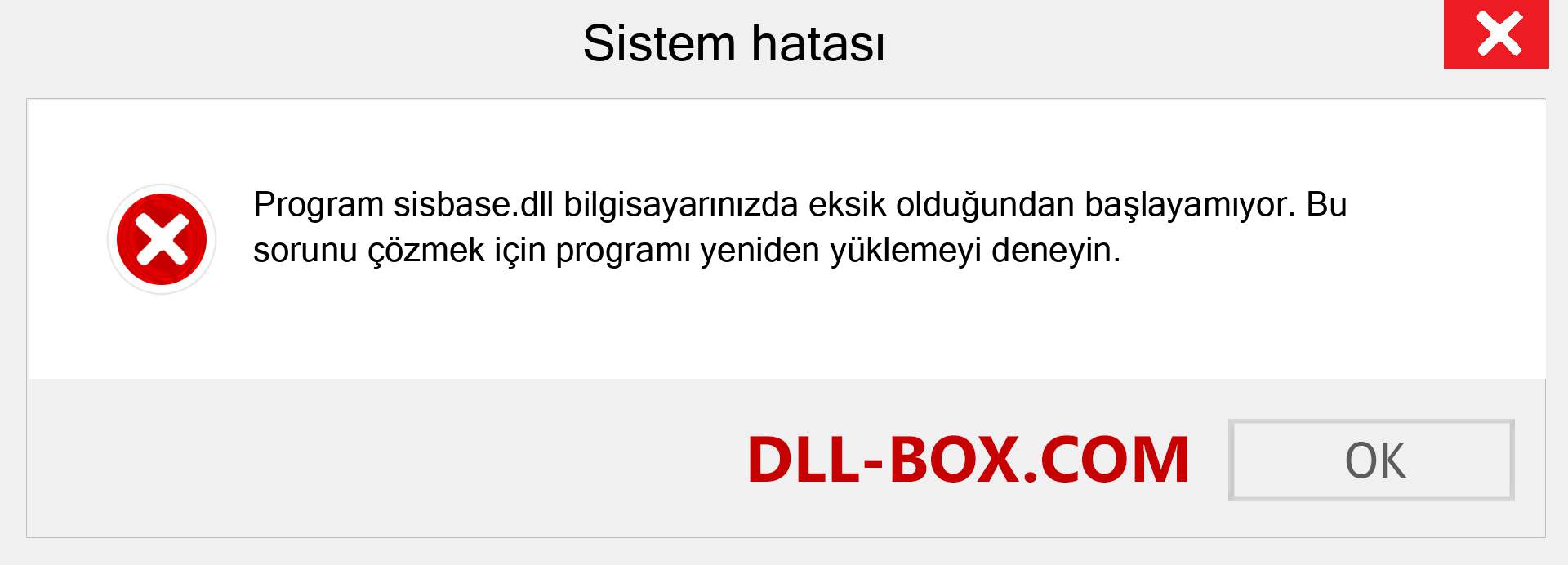 Sistem hatası

Program sisbase.dll bilgisayarınızda eksik olduğundan başlayamıyor. Bu sorunu çözmek için programı yeniden yüklemeyi deneyin.

DLL-BOX.COM

OK